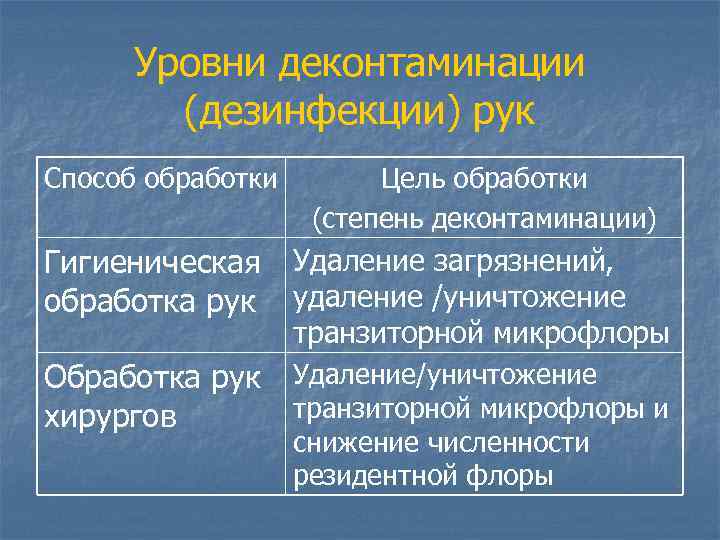 Уровни деконтаминации (дезинфекции) рук

| Способ обработки | Цель обработки (степень деконтаминации) |
|---|---|
| Гигиеническая обработка рук | Удаление загрязнений, удаление /уничтожение транзиторной микрофлоры |
| Обработка рук хирургов | Удаление/уничтожение транзиторной микрофлоры и снижение численности резидентной флоры |